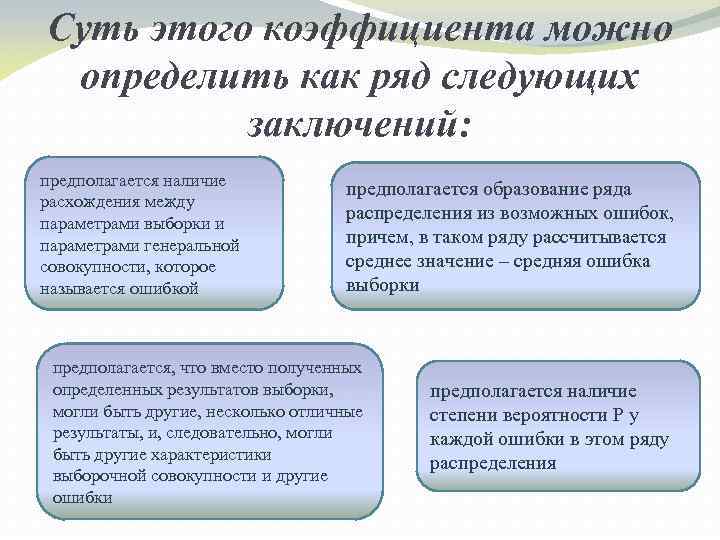 Суть этого коэффициента можно определить как ряд следующих заключений:

предполагается наличие расхождения между параметрами выборки и параметрами генеральной совокупности, которое называется ошибкой

предполагается образование ряда распределения из возможных ошибок, причем, в таком ряду рассчитывается среднее значение – средняя ошибка выборки

предполагается, что вместо полученных определенных результатов выборки, могли быть другие, несколько отличные результаты, и, следовательно, могли быть другие характеристики выборочной совокупности и другие ошибки

предполагается наличие степени вероятности Р у каждой ошибки в этом ряду распределения